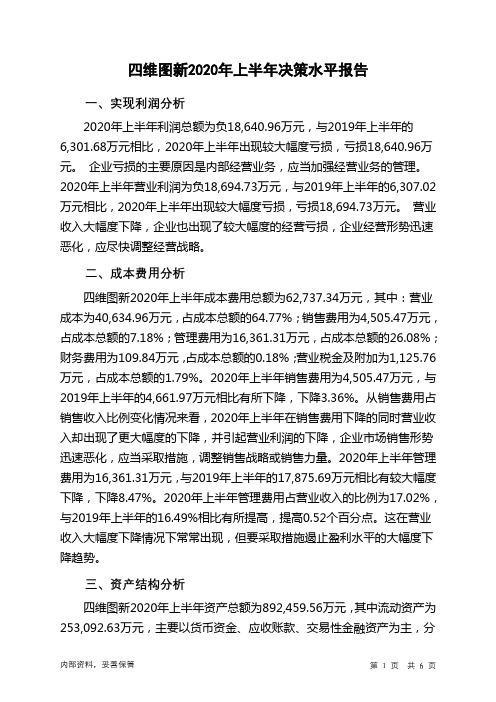 四维图新2020年上半年决策水平报告

一、实现利润分析

2020年上半年利润总额为负18,640.96万元，与2019年上半年的6,301.68万元相比，2020年上半年出现较大幅度亏损，亏损18,640.96万元。 企业亏损的主要原因是内部经营业务，应当加强经营业务的管理。2020年上半年营业利润为负18,694.73万元，与2019年上半年的6,307.02万元相比，2020年上半年出现较大幅度亏损，亏损18,694.73万元。 营业收入大幅度下降，企业也出现了较大幅度的经营亏损，企业经营形势迅速恶化，应尽快调整经营战略。

二、成本费用分析

四维图新2020年上半年成本费用总额为62,737.34万元，其中：营业成本为40,634.96万元，占成本总额的64.77%；销售费用为4,505.47万元，占成本总额的7.18%；管理费用为16,361.31万元，占成本总额的26.08%；财务费用为109.84万元，占成本总额的0.18%；营业税金及附加为1,125.76万元，占成本总额的1.79%。2020年上半年销售费用为4,505.47万元，与2019年上半年的4,661.97万元相比有所下降，下降3.36%。从销售费用占销售收入比例变化情况来看，2020年上半年在销售费用下降的同时营业收入却出现了更大幅度的下降，并引起营业利润的下降，企业市场销售形势迅速恶化，应当采取措施，调整销售战略或销售力量。2020年上半年管理费用为16,361.31万元，与2019年上半年的17,875.69万元相比有较大幅度下降，下降8.47%。2020年上半年管理费用占营业收入的比例为17.02%，与2019年上半年的16.49%相比有所提高，提高0.52个百分点。这在营业收入大幅度下降情况下常常出现，但要采取措施遏止盈利水平的大幅度下降趋势。

三、资产结构分析

四维图新2020年上半年资产总额为892,459.56万元，其中流动资产为253,092.63万元，主要以货币资金、应收账款、交易性金融资产为主，分

内部资料，妥善保管　　第 1 页　共 6 页